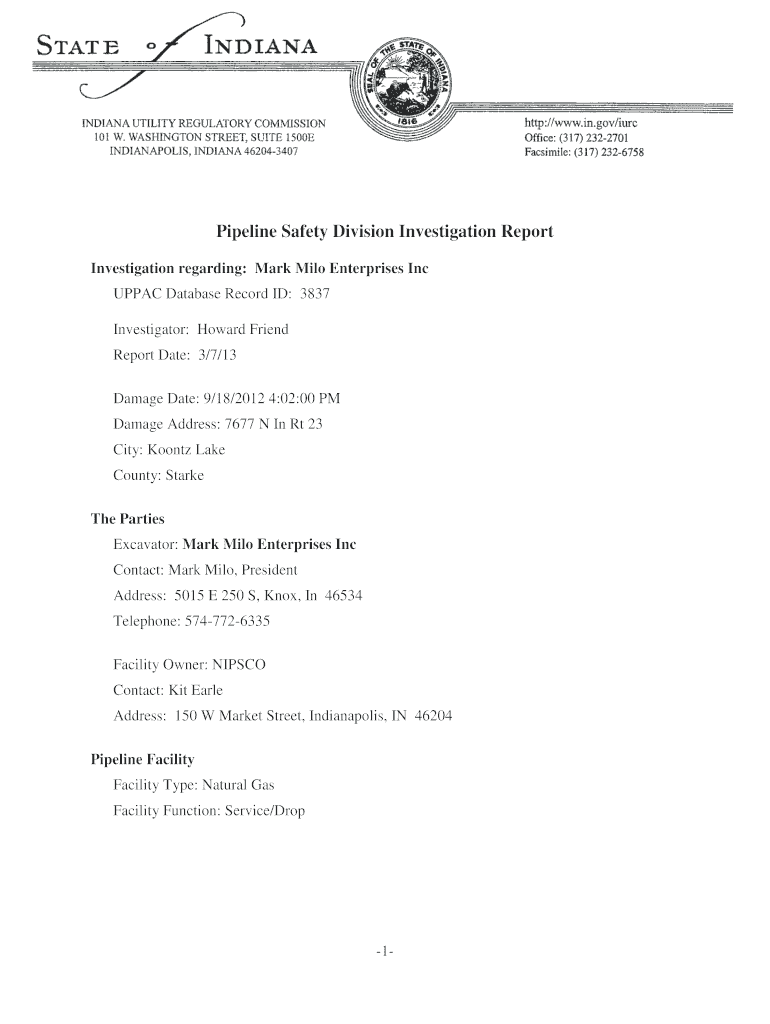 STATE of INDIANA

SEAL OF THE STATE OF INDIANA 1816

INDIANA UTILITY REGULATORY COMMISSION
101 W. WASHINGTON STREET, SUITE 1500E
INDIANAPOLIS, INDIANA 46204-3407

http://www.in.gov/iurc
Office: (317) 232-2701
Facsimile: (317) 232-6758

Pipeline Safety Division Investigation Report

Investigation regarding: Mark Milo Enterprises Inc

UPPAC Database Record ID: 3837

Investigator: Howard Friend

Report Date: 3/7/13

Damage Date: 9/18/2012 4:02:00 PM

Damage Address: 7677 N In Rt 23

City: Koontz Lake

County: Starke

The Parties

Excavator: Mark Milo Enterprises Inc

Contact: Mark Milo, President

Address: 5015 E 250 S, Knox, In 46534

Telephone: 574-772-6335

Facility Owner: NIPSCO

Contact: Kit Earle

Address: 150 W Market Street, Indianapolis, IN 46204

Pipeline Facility

Facility Type: Natural Gas

Facility Function: Service/Drop

-1-